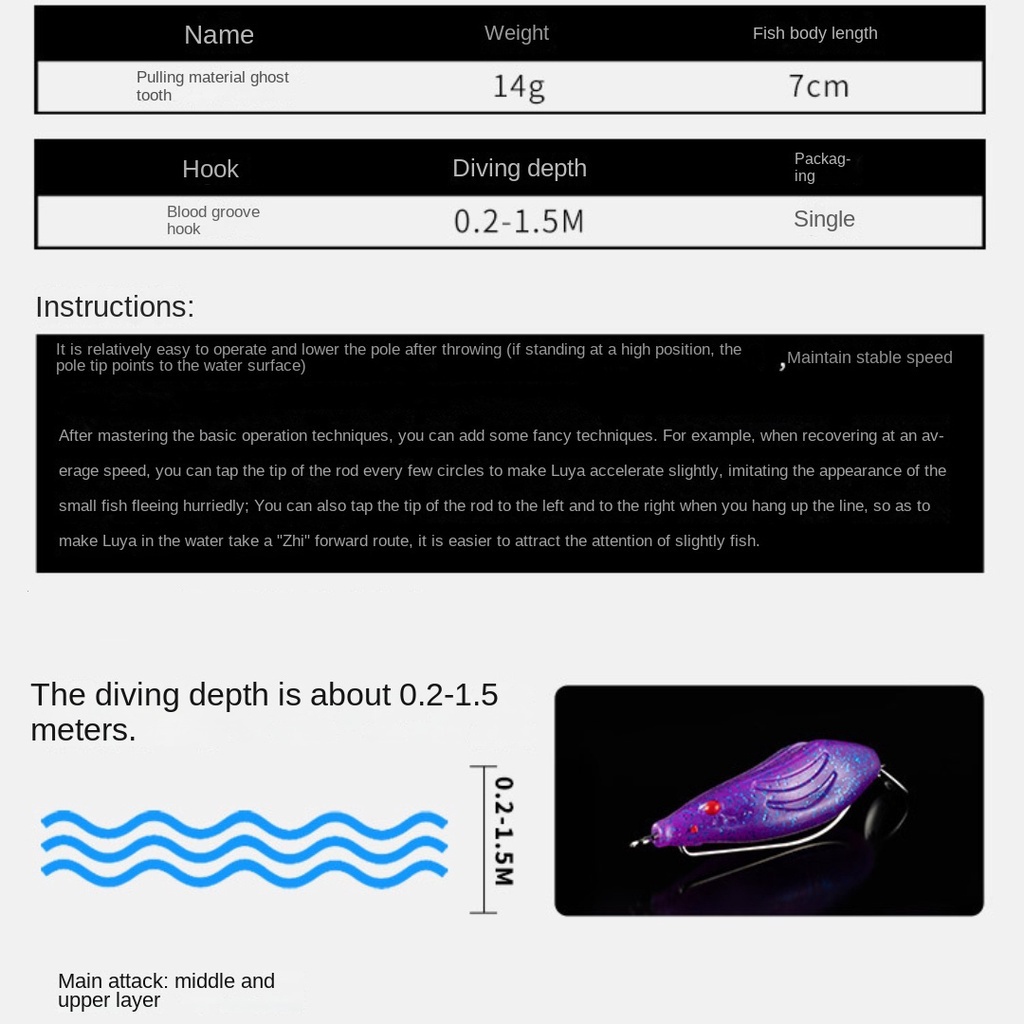 | Name | Weight | Fish body length |
|---|---|---|
| Pulling material ghost tooth | 14g | 7cm |

| Hook | Diving depth | Packaging |
|---|---|---|
| Blood groove hook | 0.2-1.5M | Single |

Instructions:

It is relatively easy to operate and lower the pole after throwing (if standing at a high position, the pole tip points to the water surface) ,Maintain stable speed

After mastering the basic operation techniques, you can add some fancy techniques. For example, when recovering at an average speed, you can tap the tip of the rod every few circles to make Luya accelerate slightly, imitating the appearance of the small fish fleeing hurriedly; You can also tap the tip of the rod to the left and to the right when you hang up the line, so as to make Luya in the water take a "Zhi" forward route, it is easier to attract the attention of slightly fish.

The diving depth is about 0.2-1.5 meters.

0.2-1.5M

Main attack: middle and upper layer